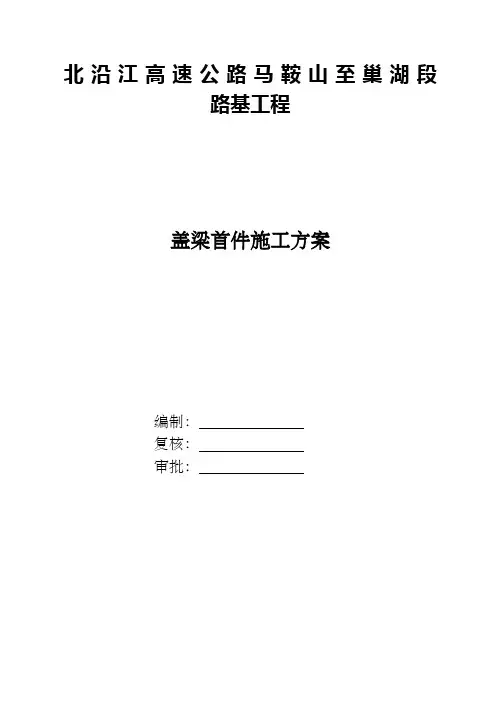 北沿江高速公路马鞍山至巢湖段
路基工程

盖梁首件施工方案

编制：____
复核：____
审批：____